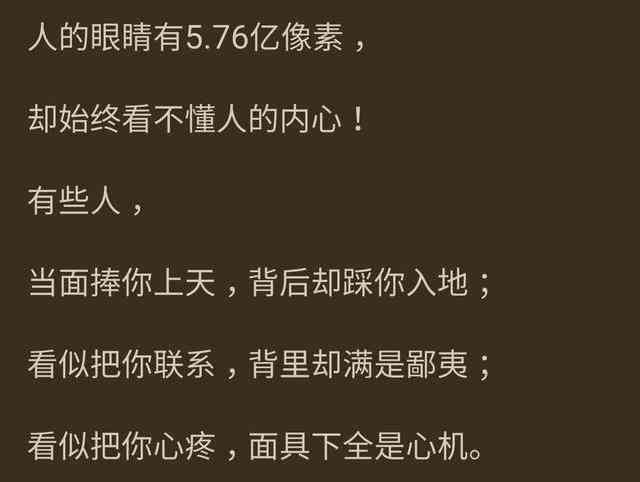 人的眼睛有5.76亿像素，

却始终看不懂人的内心！

有些人，

当面捧你上天，背后却踩你入地；

看似把你联系，背里却满是鄙夷；

看似把你心疼，面具下全是心机。